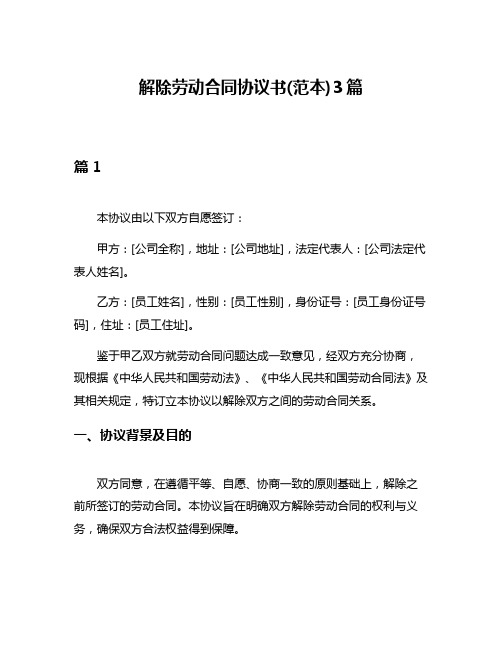 解除劳动合同协议书(范本)3篇

篇 1

本协议由以下双方自愿签订：

甲方：[公司全称]，地址：[公司地址]，法定代表人：[公司法定代表人姓名]。

乙方：[员工姓名]，性别：[员工性别]，身份证号：[员工身份证号码]，住址：[员工住址]。

鉴于甲乙双方就劳动合同问题达成一致意见，经双方充分协商，现根据《中华人民共和国劳动法》、《中华人民共和国劳动合同法》及其相关规定，特订立本协议以解除双方之间的劳动合同关系。

一、协议背景及目的

双方同意，在遵循平等、自愿、协商一致的原则基础上，解除之前所签订的劳动合同。本协议旨在明确双方解除劳动合同的权利与义务，确保双方合法权益得到保障。